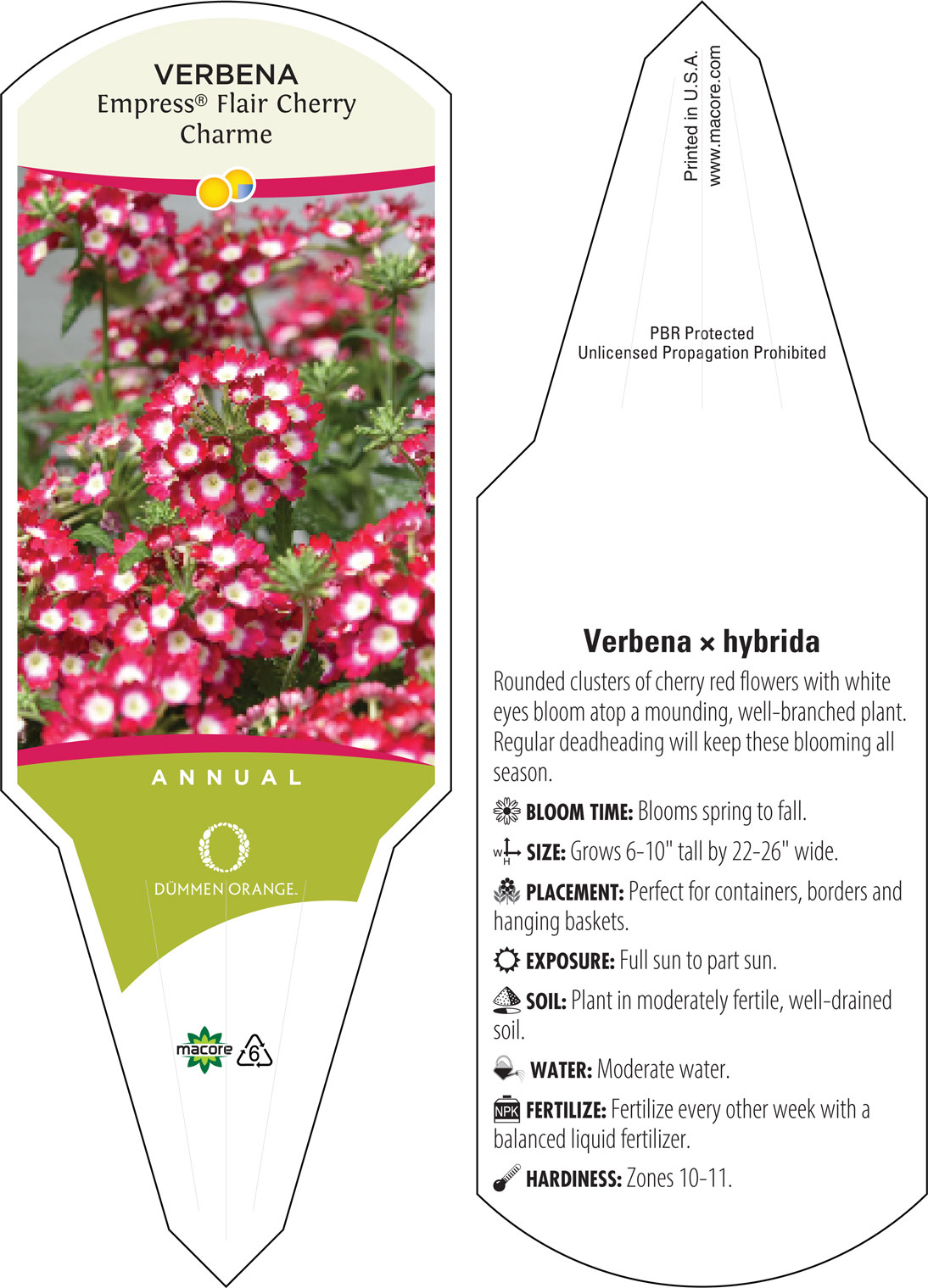 VERBENA
Empress® Flair Cherry Charme

ANNUAL

DÜMMEN ORANGE.

macore 6

Printed in U.S.A.
www.macore.com

PBR Protected
Unlicensed Propagation Prohibited

Verbena × hybrida

Rounded clusters of cherry red flowers with white eyes bloom atop a mounding, well-branched plant. Regular deadheading will keep these blooming all season.

BLOOM TIME: Blooms spring to fall.

W H SIZE: Grows 6-10" tall by 22-26" wide.

PLACEMENT: Perfect for containers, borders and hanging baskets.

EXPOSURE: Full sun to part sun.

SOIL: Plant in moderately fertile, well-drained soil.

WATER: Moderate water.

NPK FERTILIZE: Fertilize every other week with a balanced liquid fertilizer.

HARDINESS: Zones 10-11.